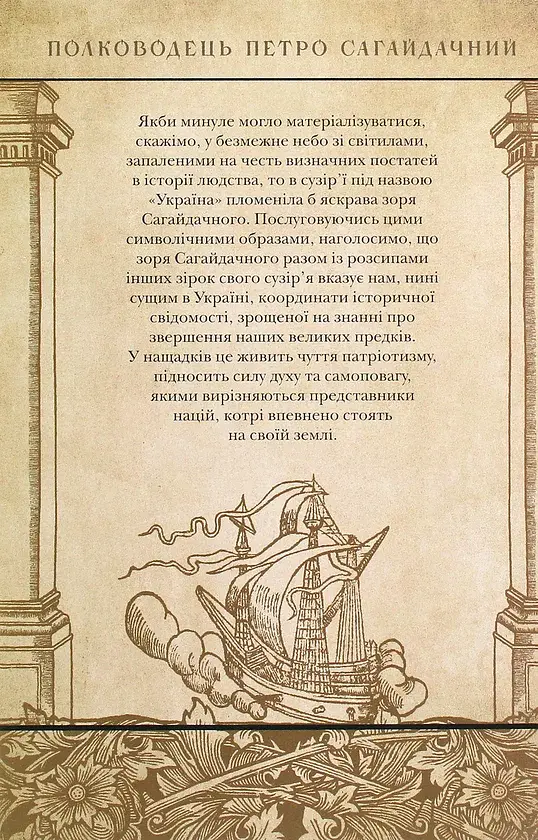 ПОЛКОВОДЕЦЬ ПЕТРО САГАЙДАЧНИЙ

Якби минуле могло матеріалізуватися, скажімо, у безмежне небо зі світилами, запаленими на честь визначних постатей в історії людства, то в сузір'ї під назвою «Україна» пломеніла б яскрава зоря Сагайдачного. Послуговуючись цими символічними образами, наголосимо, що зоря Сагайдачного разом із розсипами інших зірок свого сузір'я вказує нам, нині сущим в Україні, координати історичної свідомості, зрощеної на знанні про звершення наших великих предків. У нащадків це живить чуття патріотизму, підносить силу духу та самоповагу, якими вирізняються представники націй, котрі впевнено стоять на своїй землі.